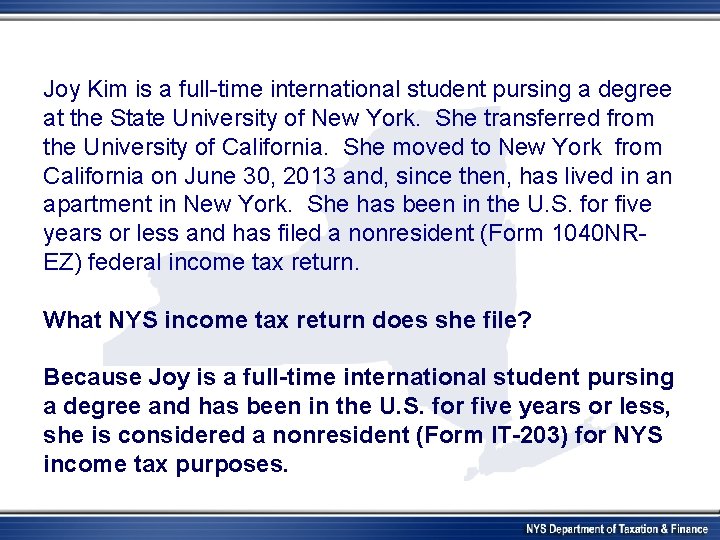 Joy Kim is a full-time international student pursing a degree at the State University of New York. She transferred from the University of California. She moved to New York from California on June 30, 2013 and, since then, has lived in an apartment in New York. She has been in the U.S. for five years or less and has filed a nonresident (Form 1040NR-EZ) federal income tax return.

What NYS income tax return does she file?

Because Joy is a full-time international student pursing a degree and has been in the U.S. for five years or less, she is considered a nonresident (Form IT-203) for NYS income tax purposes.

NYS Department of Taxation & Finance